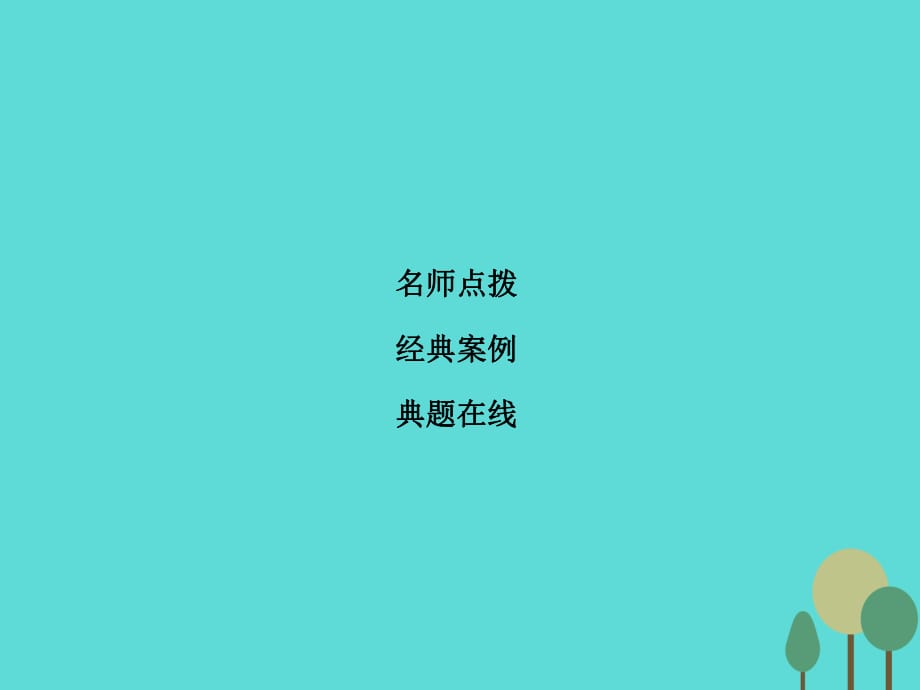 名师点拨

经典案例

典题在线